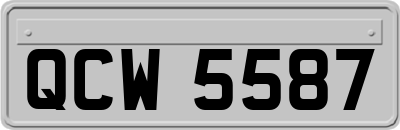 QCW 5587